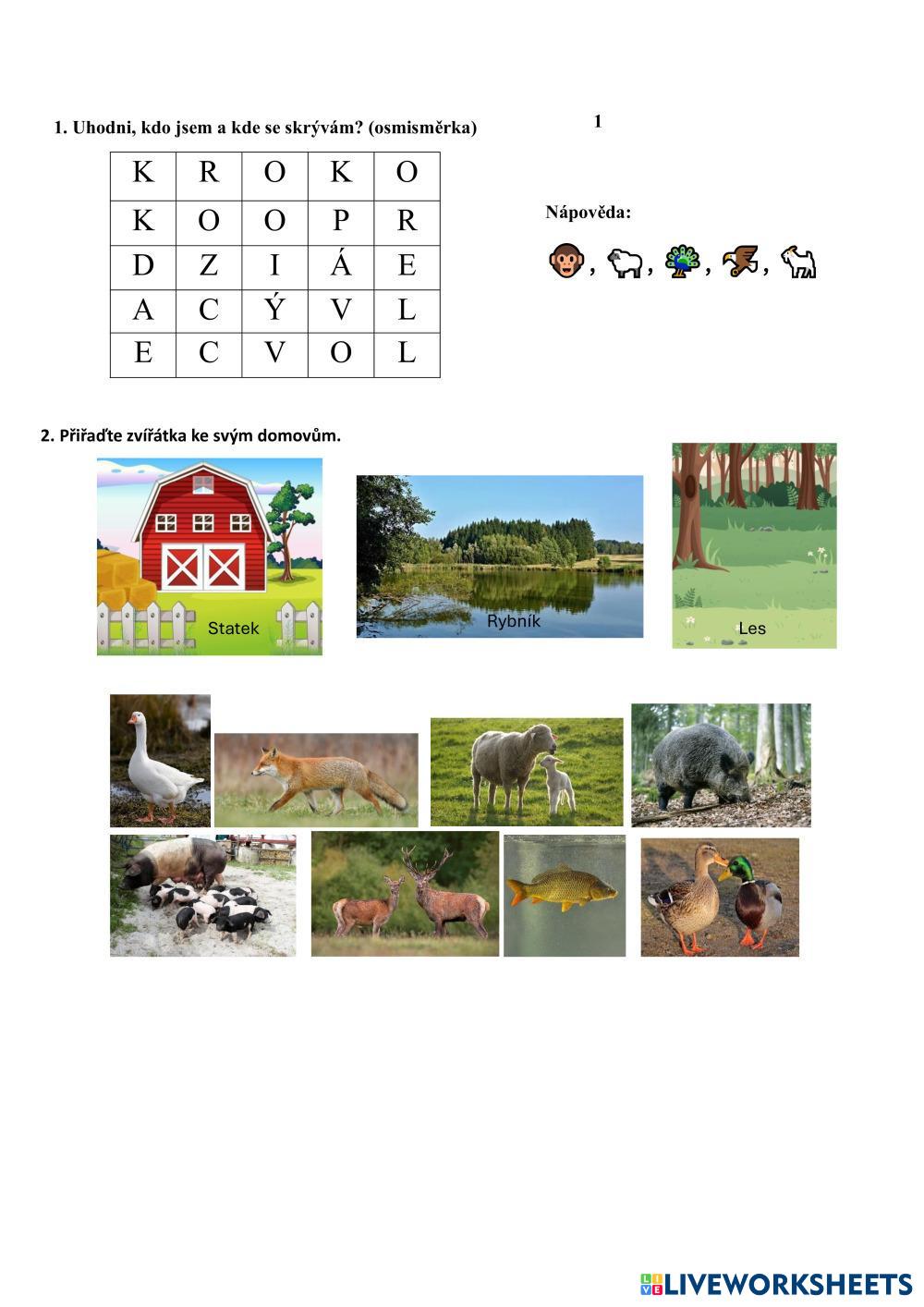 1. Uhodni, kdo jsem a kde se skrývám? (osmisměrka)

1

| K | R | O | K | O |
|---|---|---|---|---|
| K | O | O | P | R |
| D | Z | I | Á | E |
| A | C | Ý | V | L |
| E | C | V | O | L |

Nápověda:

, , , ,

2. Přiřaďte zvířátka ke svým domovům.

Statek

Rybník

Les

LIVEWORKSHEETS